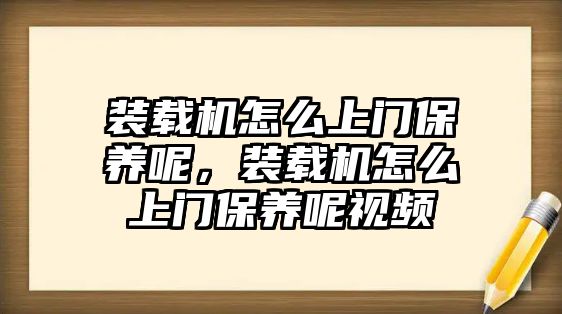 装载机怎么上门保养呢，装载机怎么上门保养呢视频